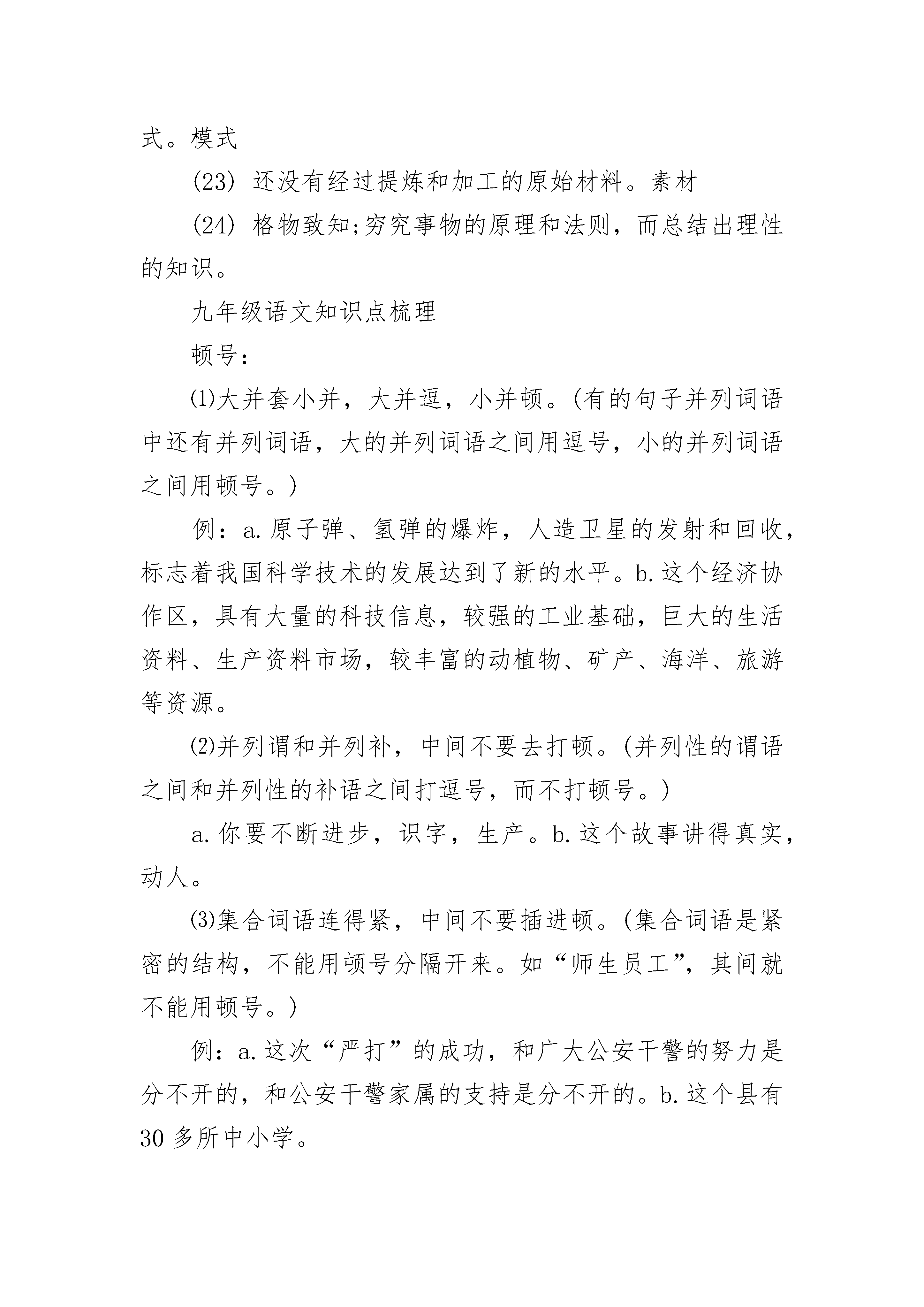 式。模式

(23) 还没有经过提炼和加工的原始材料。素材

(24) 格物致知;穷究事物的原理和法则，而总结出理性的知识。

九年级语文知识点梳理

顿号：

⑴大并套小并，大并逗，小并顿。(有的句子并列词语中还有并列词语，大的并列词语之间用逗号，小的并列词语之间用顿号。)

例：a.原子弹、氢弹的爆炸，人造卫星的发射和回收，标志着我国科学技术的发展达到了新的水平。b.这个经济协作区，具有大量的科技信息，较强的工业基础，巨大的生活资料、生产资料市场，较丰富的动植物、矿产、海洋、旅游等资源。

⑵并列谓和并列补，中间不要去打顿。(并列性的谓语之间和并列性的补语之间打逗号，而不打顿号。)

a.你要不断进步，识字，生产。b.这个故事讲得真实，动人。

⑶集合词语连得紧，中间不要插进顿。(集合词语是紧密的结构，不能用顿号分隔开来。如“师生员工”，其间就不能用顿号。)

例：a.这次“严打”的成功，和广大公安干警的努力是分不开的，和公安干警家属的支持是分不开的。b.这个县有30多所中小学。